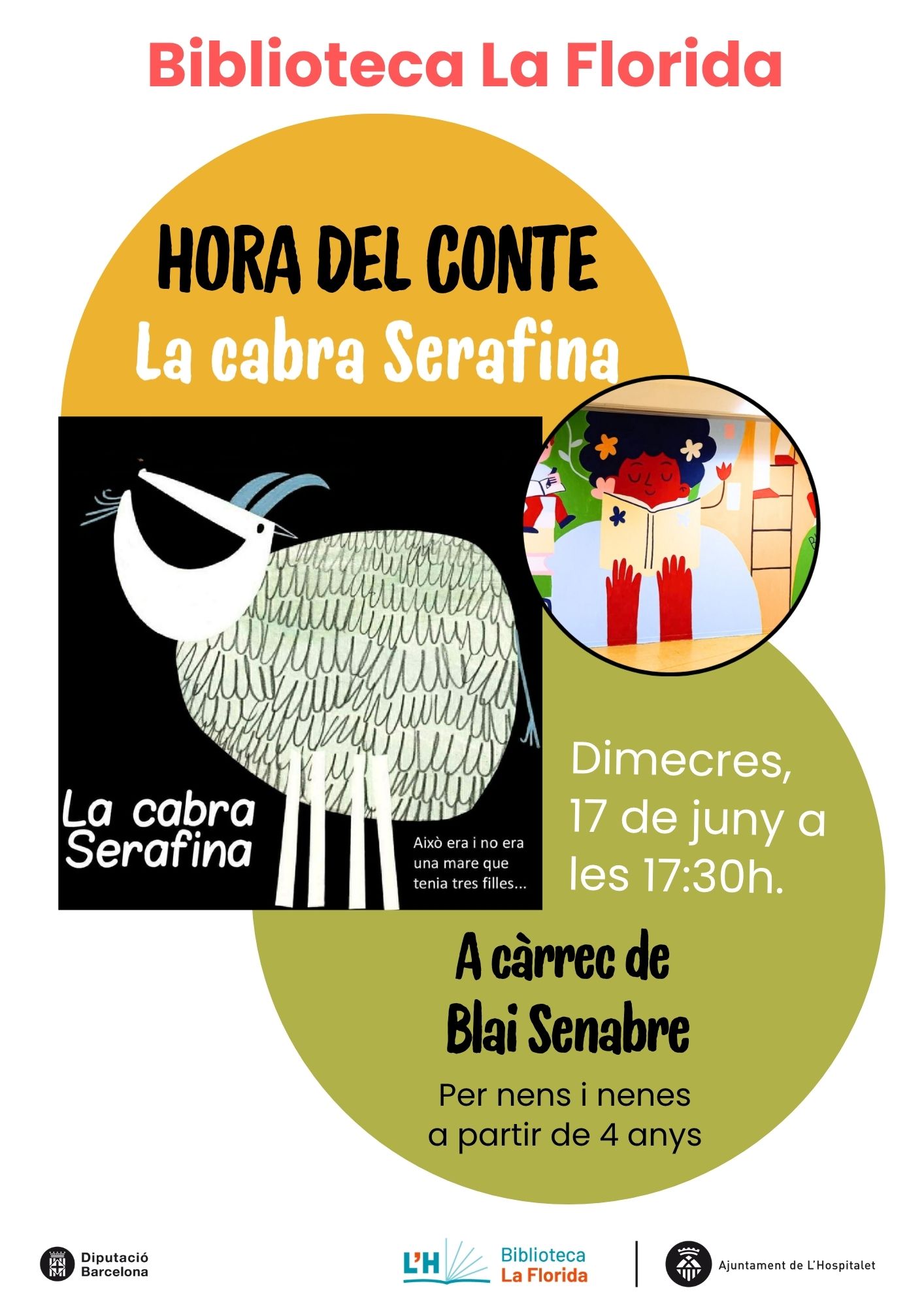 Biblioteca La Florida

HORA DEL CONTE
La cabra Serafina

La cabra Serafina

Això era i no era una mare que tenia tres filles...

Dimecres, 17 de juny a les 17:30h.

A càrrec de Blai Senabre

Per nens i nenes a partir de 4 anys

Diputació Barcelona

L'H Biblioteca La Florida

Ajuntament de L'Hospitalet